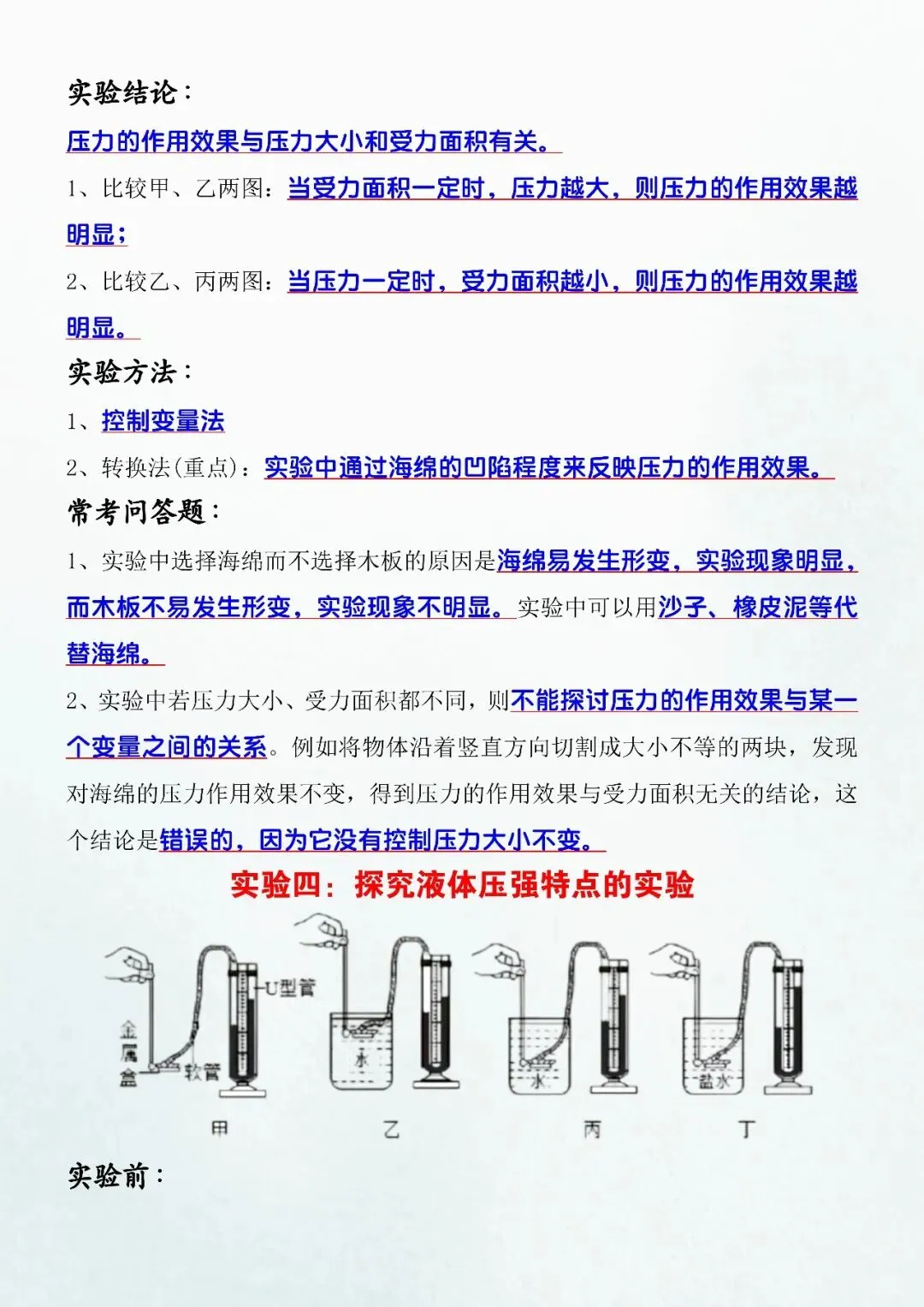 实验结论：

压力的作用效果与压力大小和受力面积有关。

1、比较甲、乙两图：当受力面积一定时，压力越大，则压力的作用效果越明显；

2、比较乙、丙两图：当压力一定时，受力面积越小，则压力的作用效果越明显。

实验方法：

1、控制变量法

2、转换法(重点)：实验中通过海绵的凹陷程度来反映压力的作用效果。

常考问答题：

1、实验中选择海绵而不选择木板的原因是海绵易发生形变，实验现象明显，而木板不易发生形变，实验现象不明显。实验中可以用沙子、橡皮泥等代替海绵。

2、实验中若压力大小、受力面积都不同，则不能探讨压力的作用效果与某一个变量之间的关系。例如将物体沿着竖直方向切割成大小不等的两块，发现对海绵的压力作用效果不变，得到压力的作用效果与受力面积无关的结论，这个结论是错误的，因为它没有控制压力大小不变。

实验四：探究液体压强特点的实验

U型管
金属盒
软管
水
水
盐水
甲
乙
丙
丁

实验前：